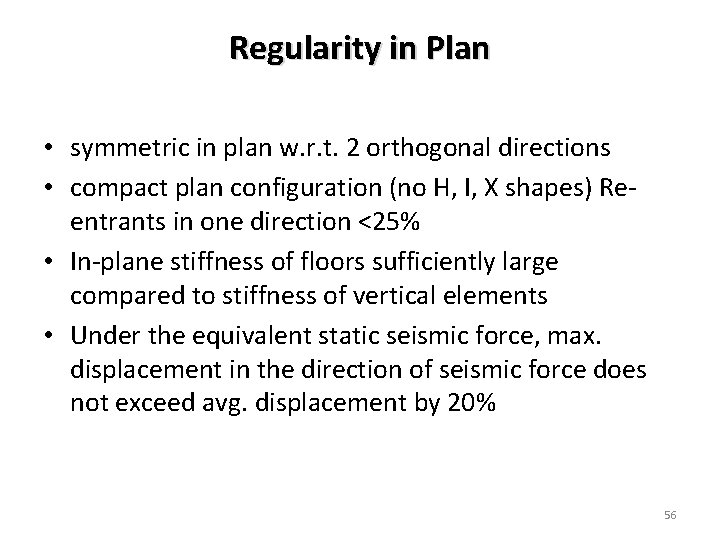 Regularity in Plan

• symmetric in plan w.r.t. 2 orthogonal directions
• compact plan configuration (no H, I, X shapes) Re-entrants in one direction <25%
• In-plane stiffness of floors sufficiently large compared to stiffness of vertical elements
• Under the equivalent static seismic force, max. displacement in the direction of seismic force does not exceed avg. displacement by 20%

56